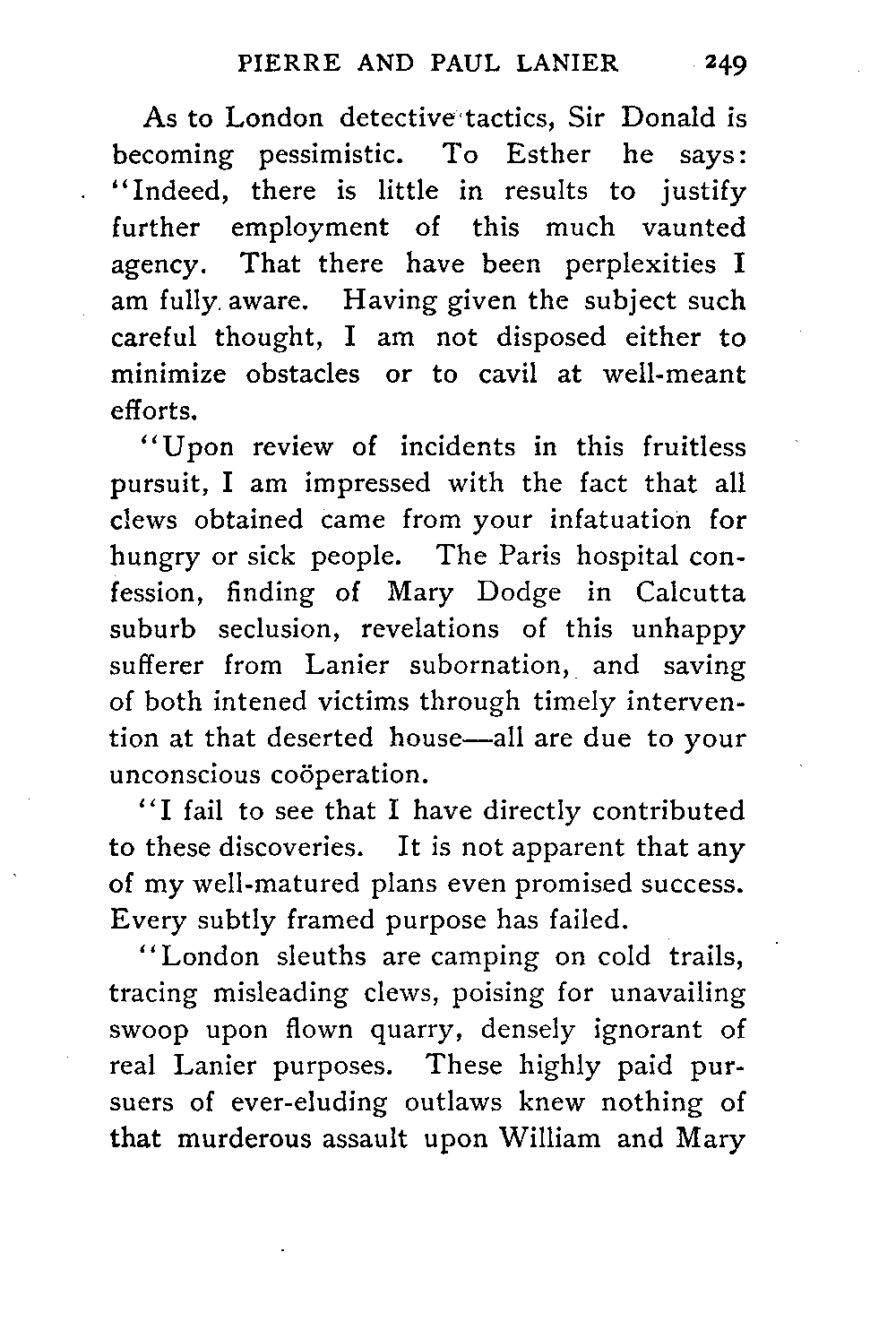 PIERRE AND PAUL LANIER 249

As to London detective tactics, Sir Donald is becoming pessimistic. To Esther he says: "Indeed, there is little in results to justify further employment of this much vaunted agency. That there have been perplexities I am fully aware. Having given the subject such careful thought, I am not disposed either to minimize obstacles or to cavil at well-meant efforts.

"Upon review of incidents in this fruitless pursuit, I am impressed with the fact that all clews obtained came from your infatuation for hungry or sick people. The Paris hospital confession, finding of Mary Dodge in Calcutta suburb seclusion, revelations of this unhappy sufferer from Lanier subornation, and saving of both intened victims through timely intervention at that deserted house—all are due to your unconscious coöperation.

"I fail to see that I have directly contributed to these discoveries. It is not apparent that any of my well-matured plans even promised success. Every subtly framed purpose has failed.

"London sleuths are camping on cold trails, tracing misleading clews, poising for unavailing swoop upon flown quarry, densely ignorant of real Lanier purposes. These highly paid pursuers of ever-eluding outlaws knew nothing of that murderous assault upon William and Mary